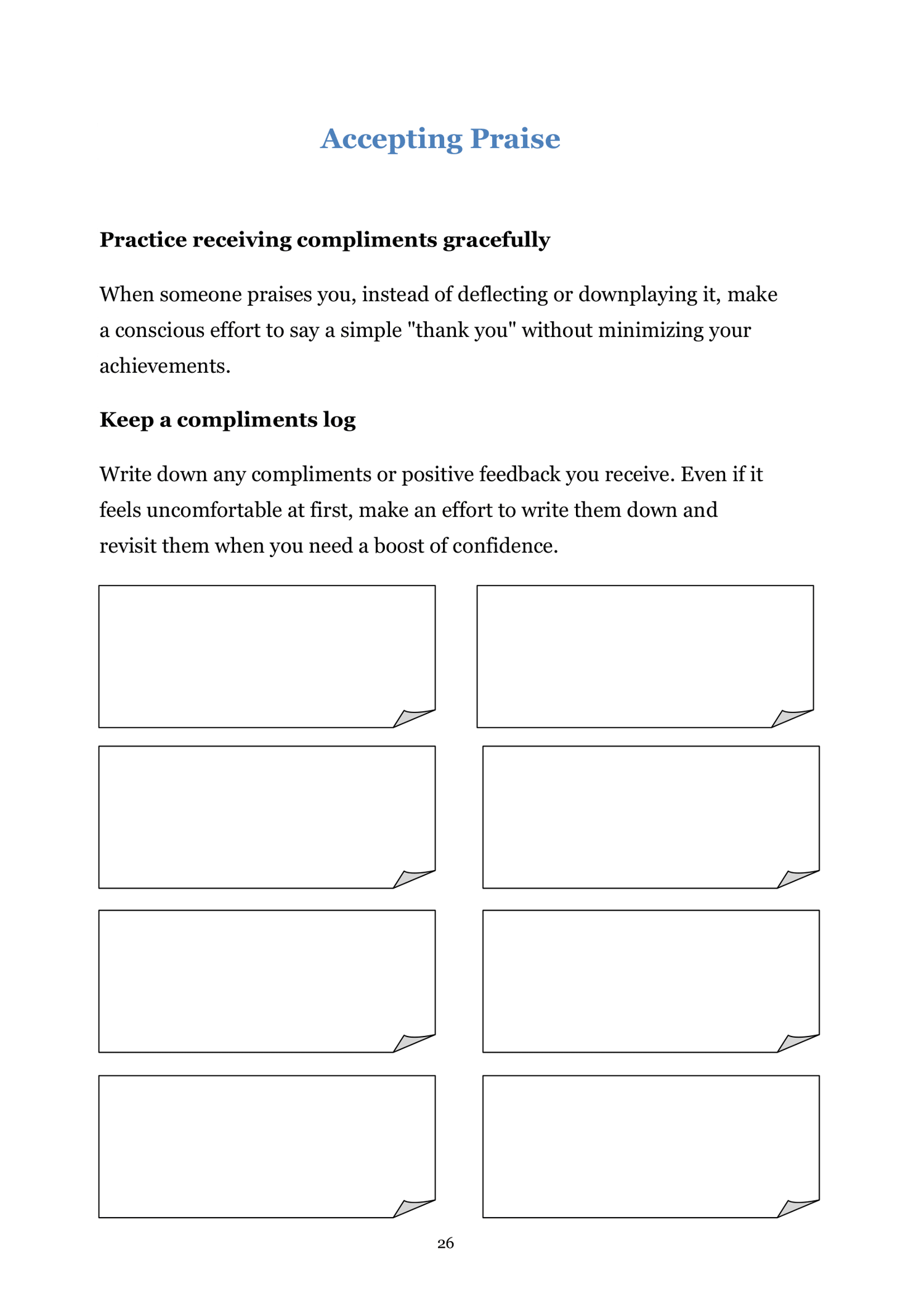 Accepting Praise

Practice receiving compliments gracefully

When someone praises you, instead of deflecting or downplaying it, make a conscious effort to say a simple "thank you" without minimizing your achievements.

Keep a compliments log

Write down any compliments or positive feedback you receive. Even if it feels uncomfortable at first, make an effort to write them down and revisit them when you need a boost of confidence.

26